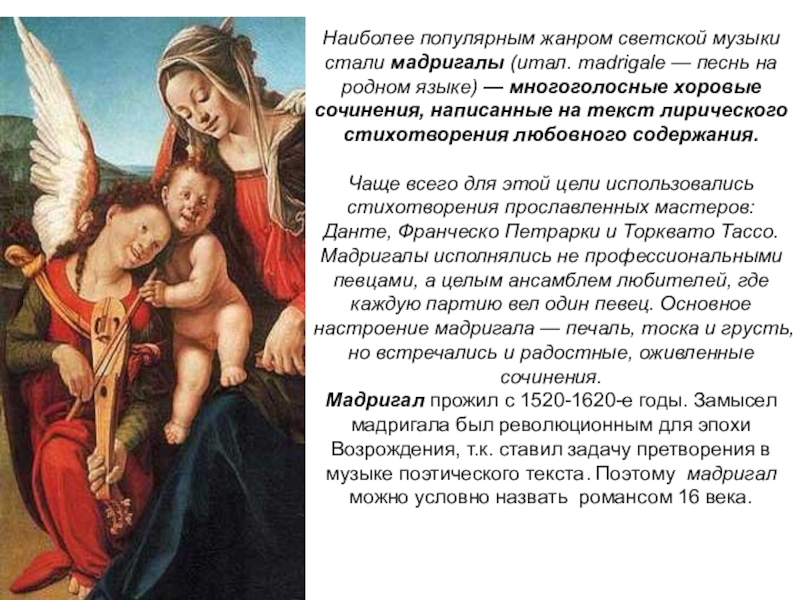 Наиболее популярным жанром светской музыки стали мадригалы (итал. madrigale — песнь на родном языке) — многоголосные хоровые сочинения, написанные на текст лирического стихотворения любовного содержания.

Чаще всего для этой цели использовались стихотворения прославленных мастеров: Данте, Франческо Петрарки и Торквато Тассо. Мадригалы исполнялись не профессиональными певцами, а целым ансамблем любителей, где каждую партию вел один певец. Основное настроение мадригала — печаль, тоска и грусть, но встречались и радостные, оживленные сочинения.

Мадригал прожил с 1520-1620-е годы. Замысел мадригала был революционным для эпохи Возрождения, т.к. ставил задачу претворения в музыке поэтического текста. Поэтому мадригал можно условно назвать романсом 16 века.